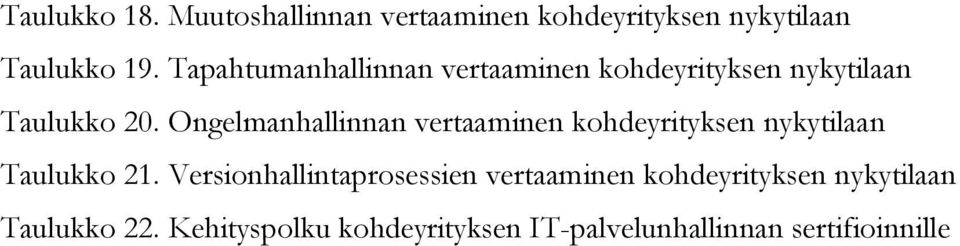 Taulukko 18. Muutoshallinnan vertaaminen kohdeyrityksen nykytilaan

Taulukko 19. Tapahtumanhallinnan vertaaminen kohdeyrityksen nykytilaan

Taulukko 20. Ongelmanhallinnan vertaaminen kohdeyrityksen nykytilaan

Taulukko 21. Versionhallintaprosessien vertaaminen kohdeyrityksen nykytilaan

Taulukko 22. Kehityspolku kohdeyrityksen IT-palvelunhallinnan sertifioinnille